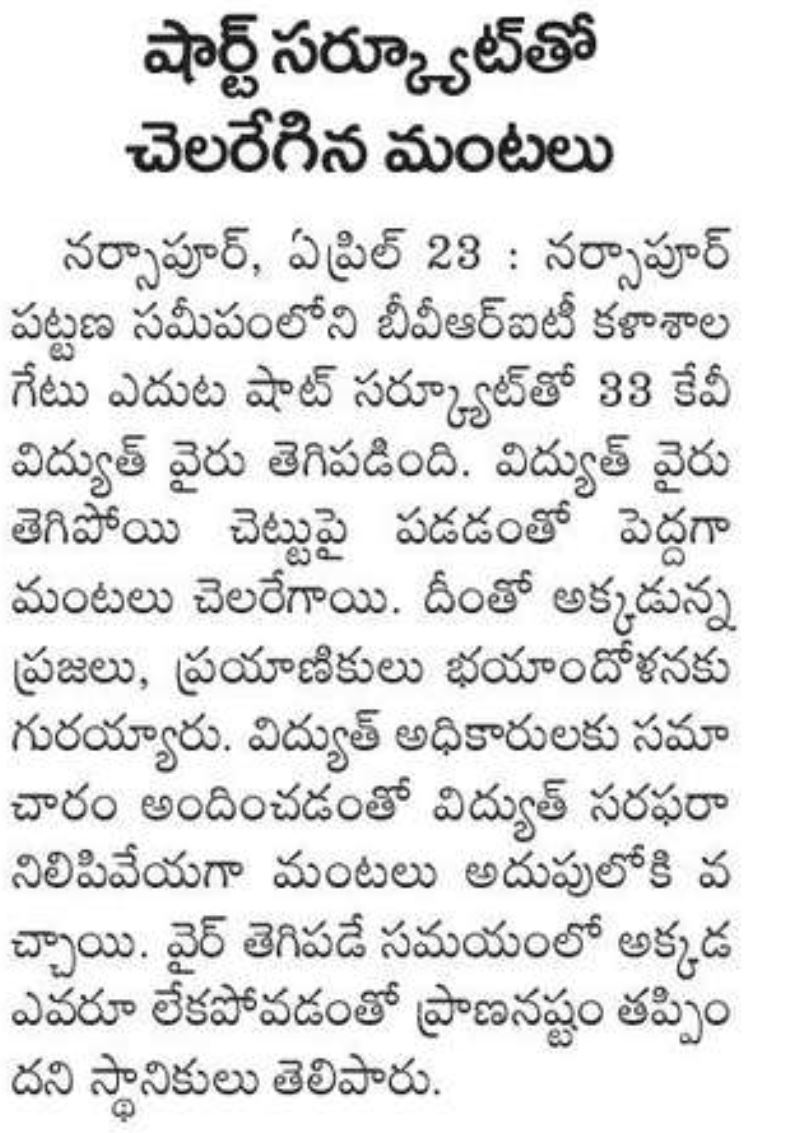 షార్ట్ సర్క్యూట్‌తో చెలరేగిన మంటలు

నర్సాపూర్, ఏప్రిల్ 23 : నర్సాపూర్ పట్టణ సమీపంలోని బీవీఆర్ఐటీ కళాశాల గేటు ఎదుట షాట్ సర్క్యూట్‌తో 33 కేవీ విద్యుత్ వైరు తెగిపడింది. విద్యుత్ వైరు తెగిపోయి చెట్టుపై పడడంతో పెద్దగా మంటలు చెలరేగాయి. దీంతో అక్కడున్న ప్రజలు, ప్రయాణికులు భయాందోళనకు గురయ్యారు. విద్యుత్ అధికారులకు సమాచారం అందించడంతో విద్యుత్ సరఫరా నిలిపివేయగా మంటలు అదుపులోకి వచ్చాయి. వైర్ తెగిపడే సమయంలో అక్కడ ఎవరూ లేకపోవడంతో ప్రాణనష్టం తప్పిందని స్థానికులు తెలిపారు.